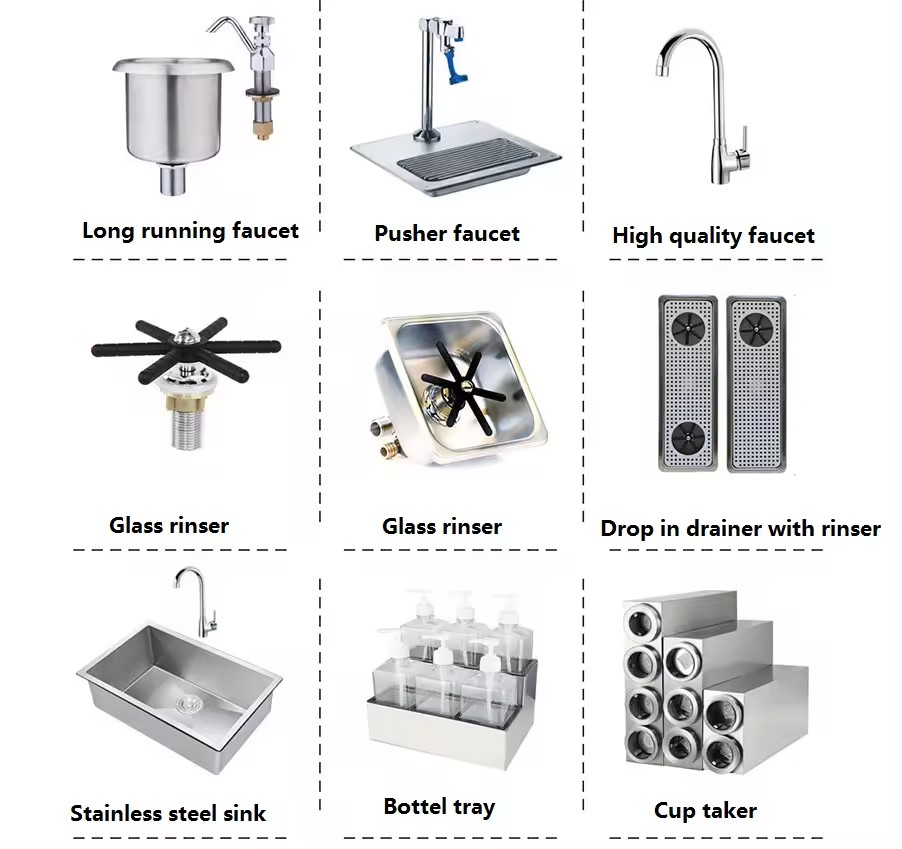 Long running faucet

Pusher faucet

High quality faucet

Glass rinser

Glass rinser

Drop in drainer with rinser

Stainless steel sink

Bottel tray

Cup taker